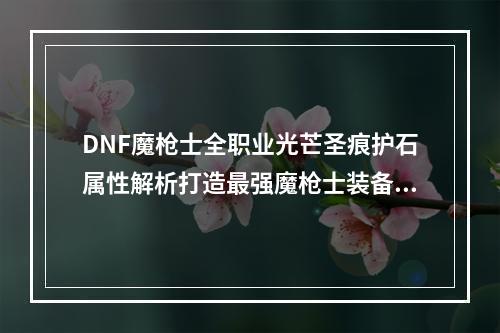 DNF魔枪士全职业光芒圣痕护石属性解析打造最强魔枪士装备...